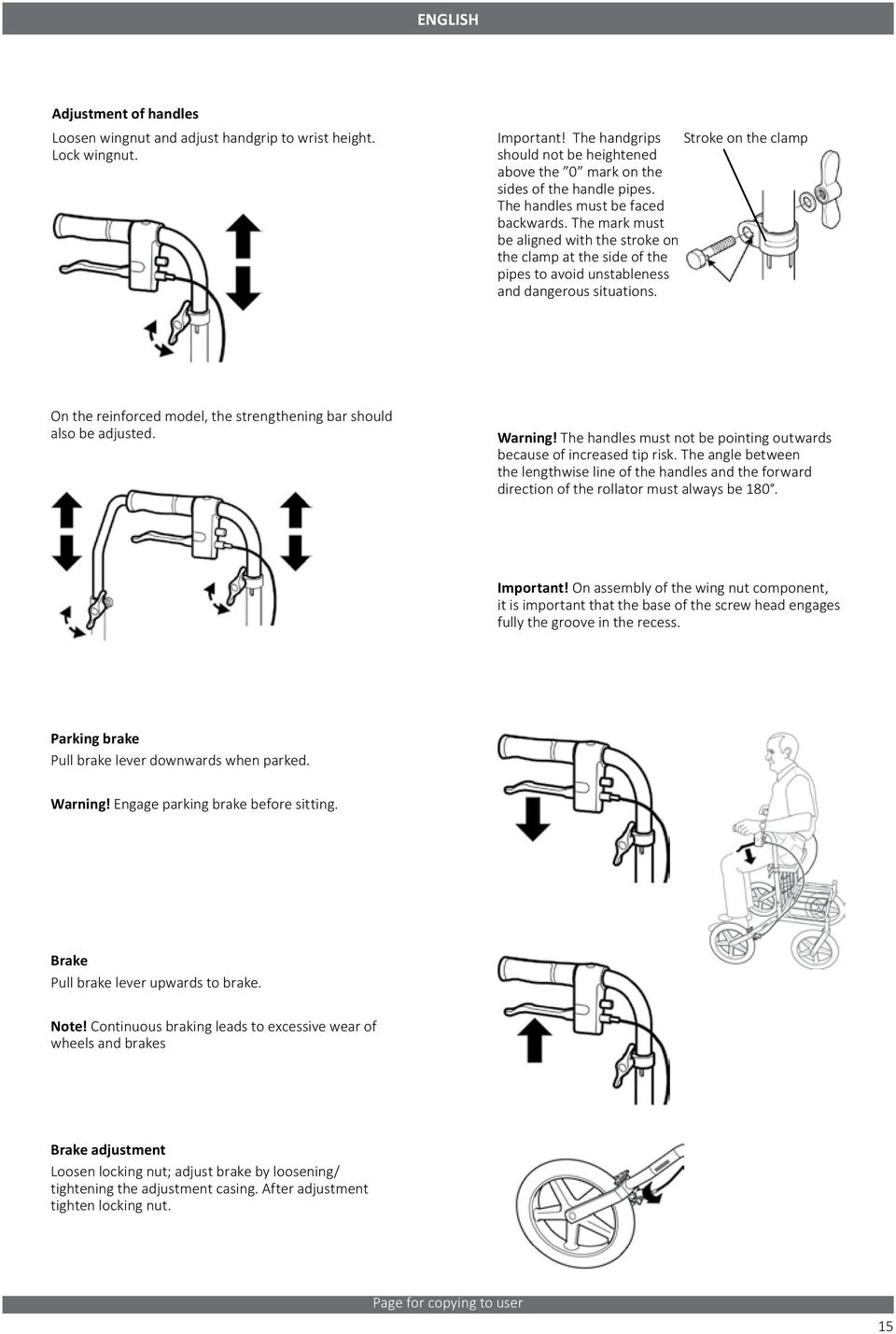 ENGLISH

Adjustment of handles
Loosen wingnut and adjust handgrip to wrist height. Lock wingnut.

Important! The handgrips should not be heightened above the ”0” mark on the sides of the handle pipes. The handles must be faced backwards. The mark must be aligned with the stroke on the clamp at the side of the pipes to avoid unstableness and dangerous situations.

Stroke on the clamp

On the reinforced model, the strengthening bar should also be adjusted.

Warning! The handles must not be pointing outwards because of increased tip risk. The angle between the lengthwise line of the handles and the forward direction of the rollator must always be 180°.

Important! On assembly of the wing nut component, it is important that the base of the screw head engages fully the groove in the recess.

Parking brake
Pull brake lever downwards when parked.

Warning! Engage parking brake before sitting.

Brake
Pull brake lever upwards to brake.

Note! Continuous braking leads to excessive wear of wheels and brakes

Brake adjustment
Loosen locking nut; adjust brake by loosening/ tightening the adjustment casing. After adjustment tighten locking nut.

Page for copying to user

15